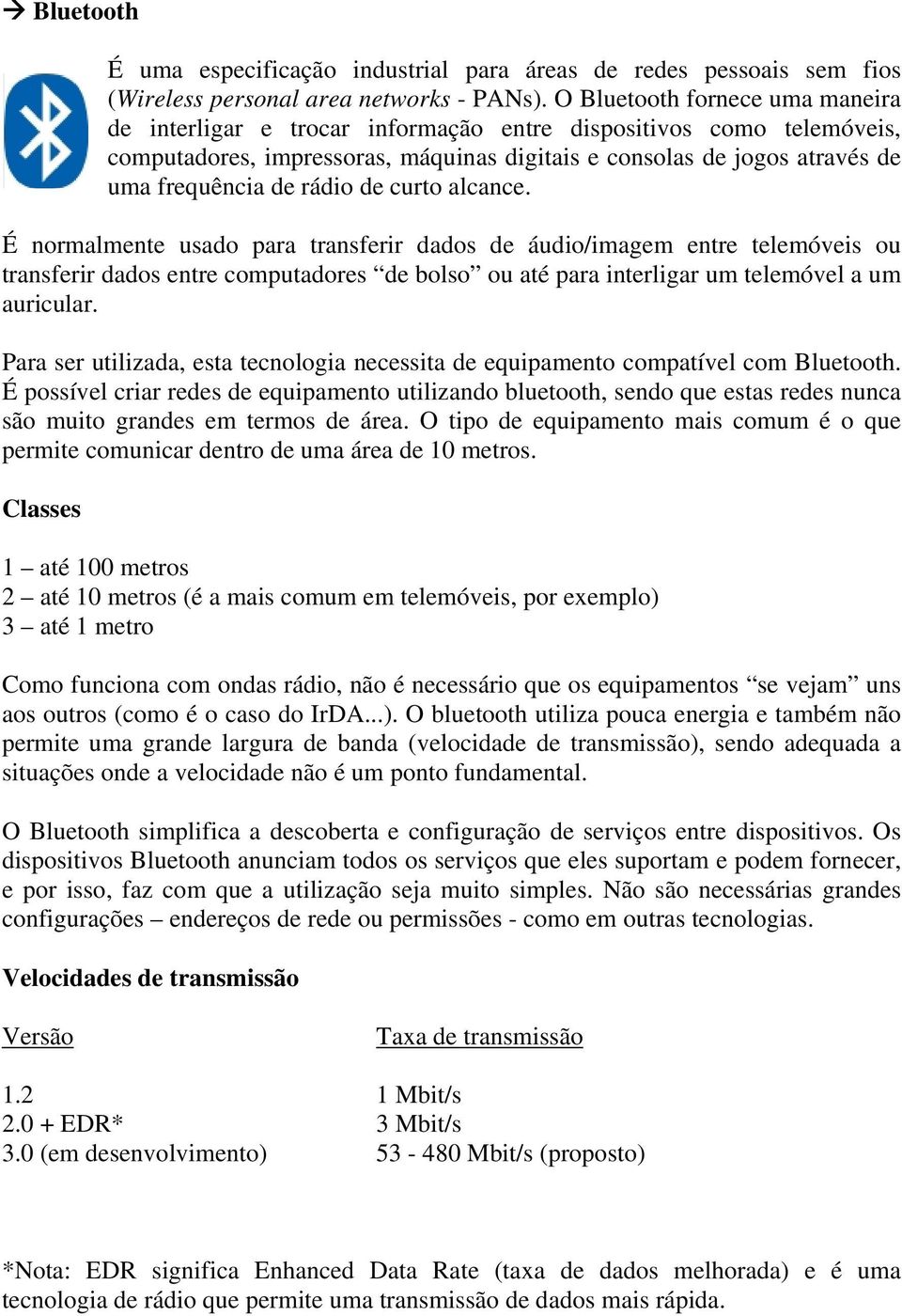 → Bluetooth

É uma especificação industrial para áreas de redes pessoais sem fios (Wireless personal area networks - PANs). O Bluetooth fornece uma maneira de interligar e trocar informação entre dispositivos como telemóveis, computadores, impressoras, máquinas digitais e consolas de jogos através de uma frequência de rádio de curto alcance.

É normalmente usado para transferir dados de áudio/imagem entre telemóveis ou transferir dados entre computadores “de bolso” ou até para interligar um telemóvel a um auricular.

Para ser utilizada, esta tecnologia necessita de equipamento compatível com Bluetooth. É possível criar redes de equipamento utilizando bluetooth, sendo que estas redes nunca são muito grandes em termos de área. O tipo de equipamento mais comum é o que permite comunicar dentro de uma área de 10 metros.

Classes

1 – até 100 metros
2 – até 10 metros (é a mais comum em telemóveis, por exemplo)
3 – até 1 metro

Como funciona com ondas rádio, não é necessário que os equipamentos “se vejam” uns aos outros (como é o caso do IrDA...). O bluetooth utiliza pouca energia e também não permite uma grande largura de banda (velocidade de transmissão), sendo adequada a situações onde a velocidade não é um ponto fundamental.

O Bluetooth simplifica a descoberta e configuração de serviços entre dispositivos. Os dispositivos Bluetooth anunciam todos os serviços que eles suportam e podem fornecer, e por isso, faz com que a utilização seja muito simples. Não são necessárias grandes configurações – endereços de rede ou permissões - como em outras tecnologias.

Velocidades de transmissão

| Versão | Taxa de transmissão |
|---|---|
| 1.2 | 1 Mbit/s |
| 2.0 + EDR* | 3 Mbit/s |
| 3.0 (em desenvolvimento) | 53 - 480 Mbit/s (proposto) |

*Nota: EDR significa Enhanced Data Rate (taxa de dados melhorada) e é uma tecnologia de rádio que permite uma transmissão de dados mais rápida.